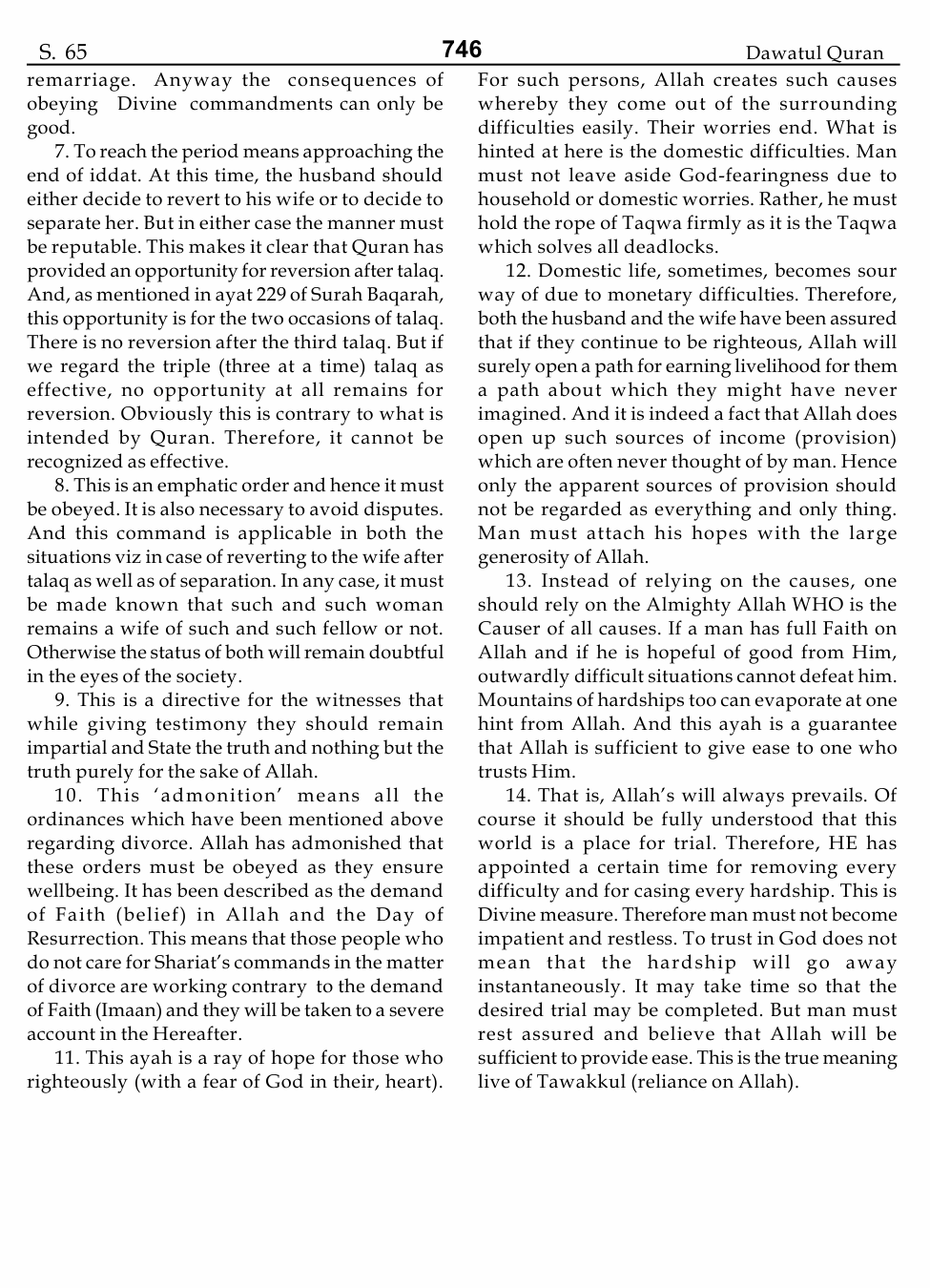 S. 65 746 Dawatul Quran

remarriage. Anyway the consequences of obeying Divine commandments can only be good.

7. To reach the period means approaching the end of iddat. At this time, the husband should either decide to revert to his wife or to decide to separate her. But in either case the manner must be reputable. This makes it clear that Quran has provided an opportunity for reversion after talaq. And, as mentioned in ayat 229 of Surah Baqarah, this opportunity is for the two occasions of talaq. There is no reversion after the third talaq. But if we regard the triple (three at a time) talaq as effective, no opportunity at all remains for reversion. Obviously this is contrary to what is intended by Quran. Therefore, it cannot be recognized as effective.

8. This is an emphatic order and hence it must be obeyed. It is also necessary to avoid disputes. And this command is applicable in both the situations viz in case of reverting to the wife after talaq as well as of separation. In any case, it must be made known that such and such woman remains a wife of such and such fellow or not. Otherwise the status of both will remain doubtful in the eyes of the society.

9. This is a directive for the witnesses that while giving testimony they should remain impartial and State the truth and nothing but the truth purely for the sake of Allah.

10. This 'admonition' means all the ordinances which have been mentioned above regarding divorce. Allah has admonished that these orders must be obeyed as they ensure wellbeing. It has been described as the demand of Faith (belief) in Allah and the Day of Resurrection. This means that those people who do not care for Shariat's commands in the matter of divorce are working contrary to the demand of Faith (Imaan) and they will be taken to a severe account in the Hereafter.

11. This ayah is a ray of hope for those who righteously (with a fear of God in their, heart). For such persons, Allah creates such causes whereby they come out of the surrounding difficulties easily. Their worries end. What is hinted at here is the domestic difficulties. Man must not leave aside God-fearingness due to household or domestic worries. Rather, he must hold the rope of Taqwa firmly as it is the Taqwa which solves all deadlocks.

12. Domestic life, sometimes, becomes sour way of due to monetary difficulties. Therefore, both the husband and the wife have been assured that if they continue to be righteous, Allah will surely open a path for earning livelihood for them a path about which they might have never imagined. And it is indeed a fact that Allah does open up such sources of income (provision) which are often never thought of by man. Hence only the apparent sources of provision should not be regarded as everything and only thing. Man must attach his hopes with the large generosity of Allah.

13. Instead of relying on the causes, one should rely on the Almighty Allah WHO is the Causer of all causes. If a man has full Faith on Allah and if he is hopeful of good from Him, outwardly difficult situations cannot defeat him. Mountains of hardships too can evaporate at one hint from Allah. And this ayah is a guarantee that Allah is sufficient to give ease to one who trusts Him.

14. That is, Allah's will always prevails. Of course it should be fully understood that this world is a place for trial. Therefore, HE has appointed a certain time for removing every difficulty and for casing every hardship. This is Divine measure. Therefore man must not become impatient and restless. To trust in God does not mean that the hardship will go away instantaneously. It may take time so that the desired trial may be completed. But man must rest assured and believe that Allah will be sufficient to provide ease. This is the true meaning live of Tawakkul (reliance on Allah).